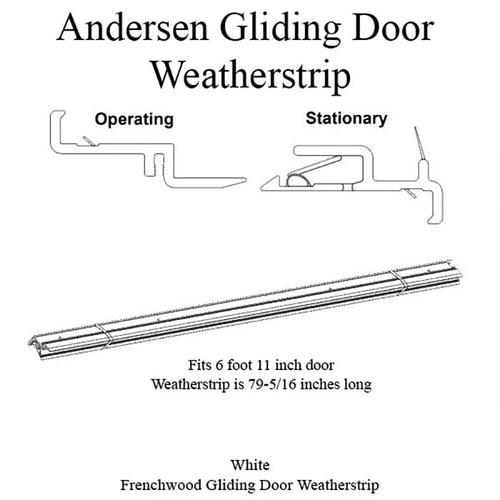 Andersen Gliding Door Weatherstrip

Operating

Stationary

Fits 6 foot 11 inch door
Weatherstrip is 79-5/16 inches long

White
Frenchwood Gliding Door Weatherstrip